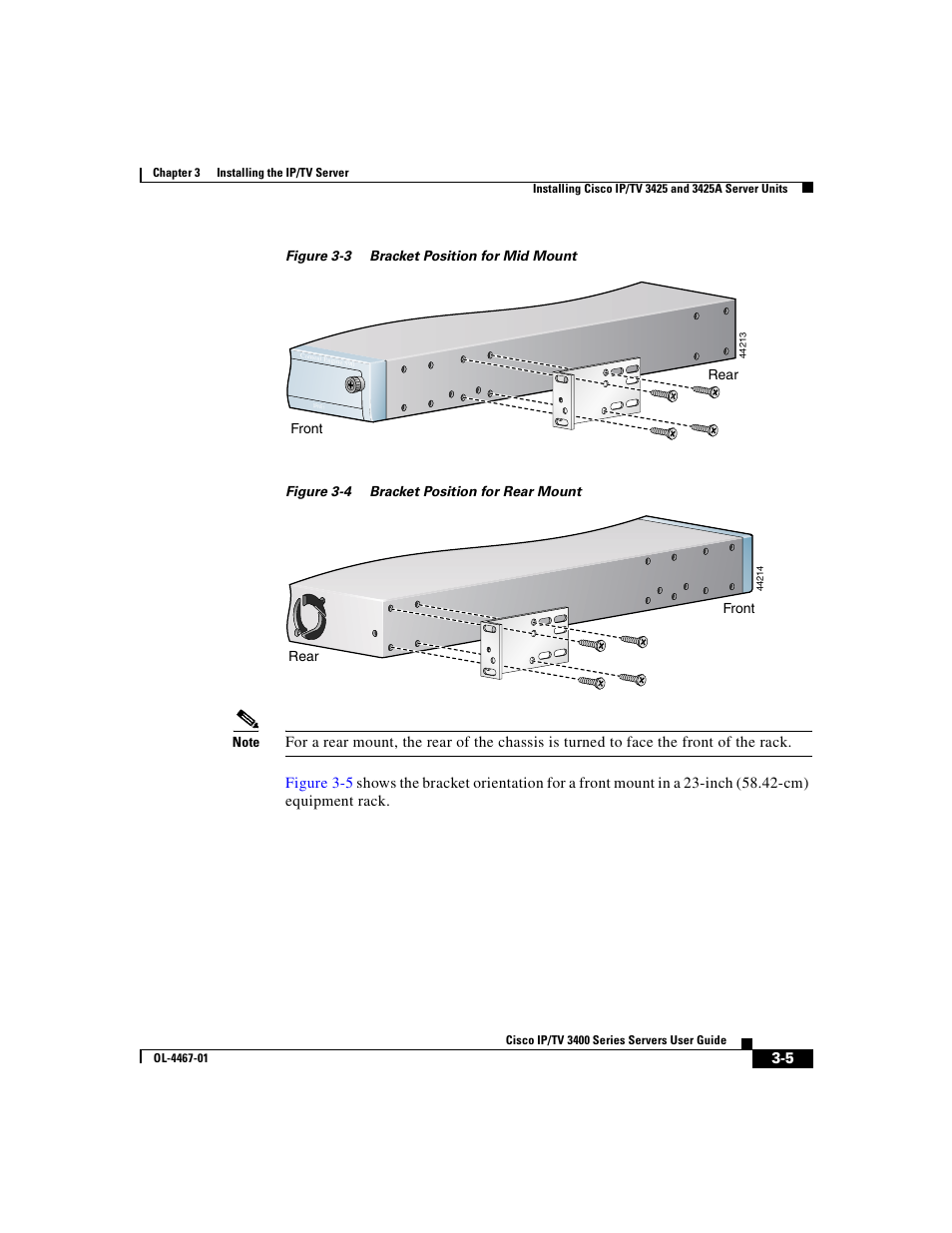 Chapter 3 Installing the IP/TV Server

Installing Cisco IP/TV 3425 and 3425A Server Units

Figure 3-3 Bracket Position for Mid Mount

44213

Rear

Front

Figure 3-4 Bracket Position for Rear Mount

44214

Front

Rear

Note For a rear mount, the rear of the chassis is turned to face the front of the rack.

Figure 3-5 shows the bracket orientation for a front mount in a 23-inch (58.42-cm) equipment rack.

Cisco IP/TV 3400 Series Servers User Guide

OL-4467-01

3-5